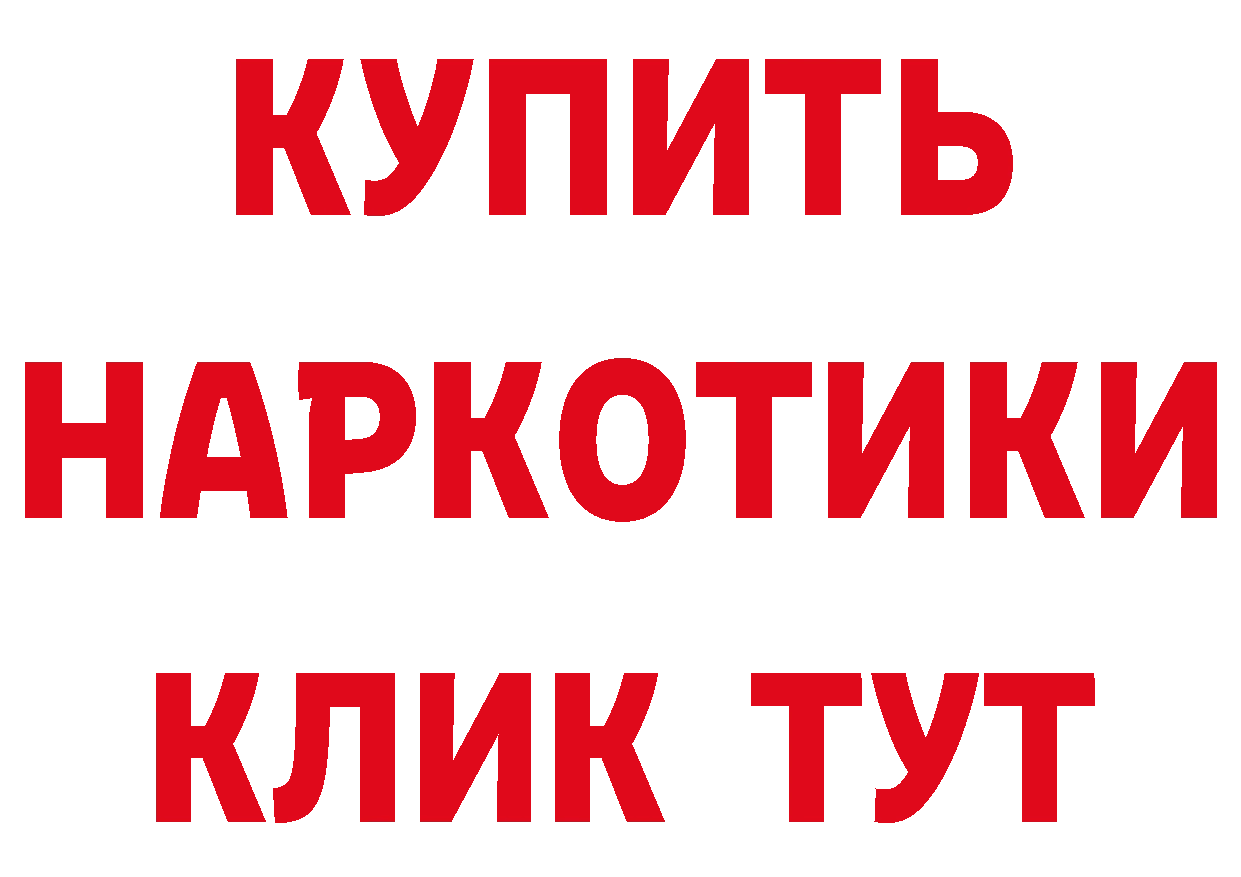 КУПИТЬ НАРКОТИКИ КЛИК ТУТ